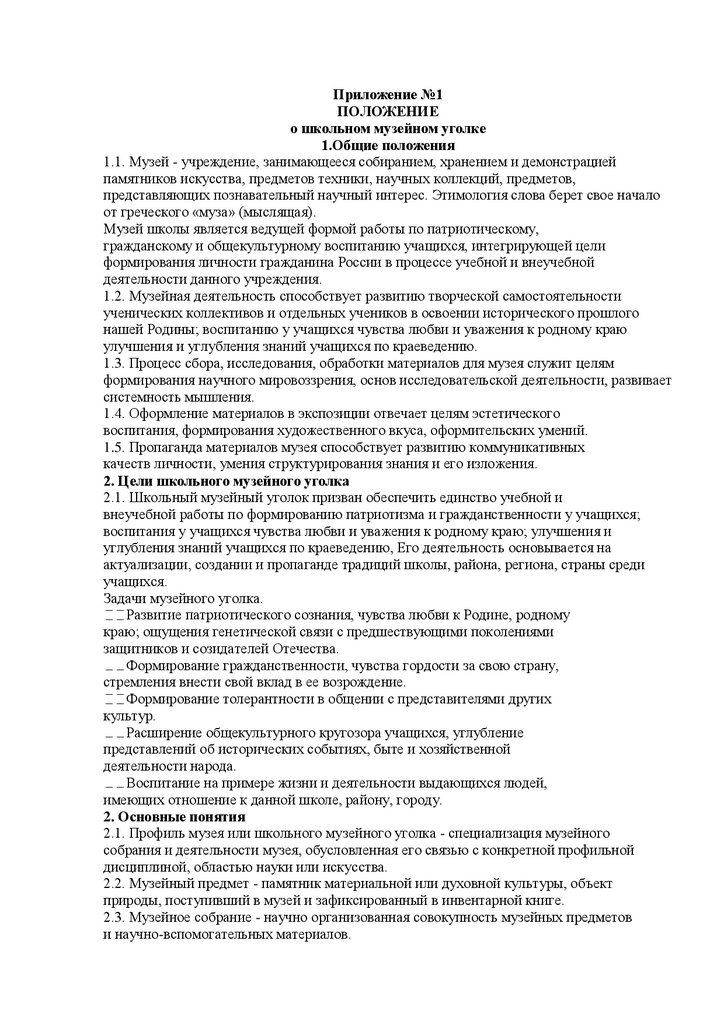 Приложение №1
ПОЛОЖЕНИЕ
о школьном музейном уголке
1.Общие положения

1.1. Музей - учреждение, занимающееся собиранием, хранением и демонстрацией памятников искусства, предметов техники, научных коллекций, предметов, представляющих познавательный научный интерес. Этимология слова берет свое начало от греческого «муза» (мыслящая).
Музей школы является ведущей формой работы по патриотическому, гражданскому и общекультурному воспитанию учащихся, интегрирующей цели формирования личности гражданина России в процессе учебной и внеучебной деятельности данного учреждения.
1.2. Музейная деятельность способствует развитию творческой самостоятельности ученических коллективов и отдельных учеников в освоении исторического прошлого нашей Родины; воспитанию у учащихся чувства любви и уважения к родному краю улучшения и углубления знаний учащихся по краеведению.
1.3. Процесс сбора, исследования, обработки материалов для музея служит целям формирования научного мировоззрения, основ исследовательской деятельности, развивает системность мышления.
1.4. Оформление материалов в экспозиции отвечает целям эстетического воспитания, формирования художественного вкуса, оформительских умений.
1.5. Пропаганда материалов музея способствует развитию коммуникативных качеств личности, умения структурирования знания и его изложения.
2. Цели школьного музейного уголка
2.1. Школьный музейный уголок призван обеспечить единство учебной и внеучебной работы по формированию патриотизма и гражданственности у учащихся; воспитания у учащихся чувства любви и уважения к родному краю; улучшения и углубления знаний учащихся по краеведению, Его деятельность основывается на актуализации, создании и пропаганде традиций школы, района, региона, страны среди учащихся.
Задачи музейного уголка.
Развитие патриотического сознания, чувства любви к Родине, родному краю; ощущения генетической связи с предшествующими поколениями защитников и созидателей Отечества.
Формирование гражданственности, чувства гордости за свою страну, стремления внести свой вклад в ее возрождение.
Формирование толерантности в общении с представителями других культур.
Расширение общекультурного кругозора учащихся, углубление представлений об исторических событиях, быте и хозяйственной деятельности народа.
Воспитание на примере жизни и деятельности выдающихся людей, имеющих отношение к данной школе, району, городу.
2. Основные понятия
2.1. Профиль музея или школьного музейного уголка - специализация музейного собрания и деятельности музея, обусловленная его связью с конкретной профильной дисциплиной, областью науки или искусства.
2.2. Музейный предмет - памятник материальной или духовной культуры, объект природы, поступивший в музей и зафиксированный в инвентарной книге.
2.3. Музейное собрание - научно организованная совокупность музейных предметов и научно-вспомогательных материалов.